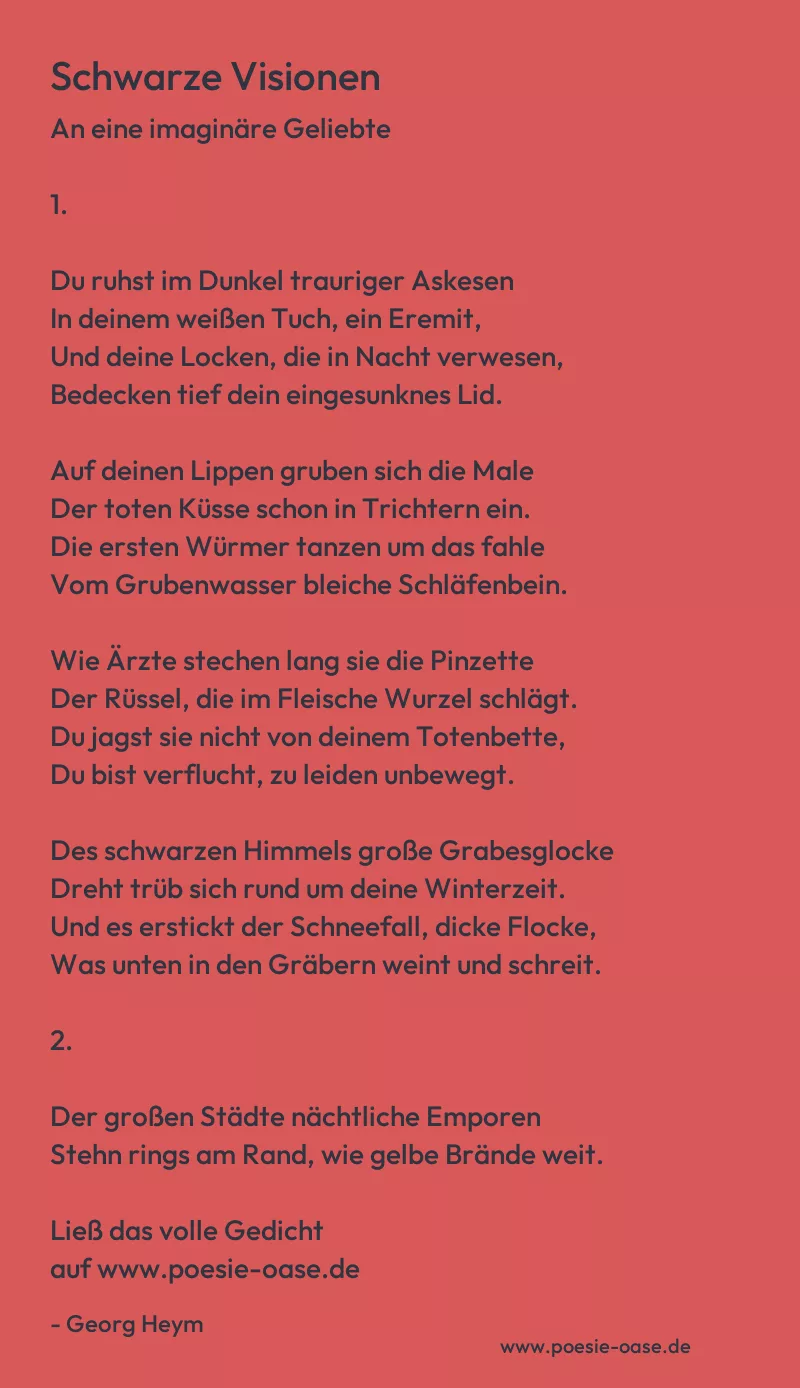 Schwarze Visionen

An eine imaginäre Geliebte

1.

Du ruhst im Dunkel trauriger Askesen
In deinem weißen Tuch, ein Eremit,
Und deine Locken, die in Nacht verwesen,
Bedecken tief dein eingesunknes Lid.

Auf deinen Lippen gruben sich die Male
Der toten Küsse schon in Trichtern ein.
Die ersten Würmer tanzen um das fahle
Vom Grubenwasser bleiche Schläfenbein.

Wie Ärzte stechen lang sie die Pinzette
Der Rüssel, die im Fleische Wurzel schlägt.
Du jagst sie nicht von deinem Totenbette,
Du bist verflucht, zu leiden unbewegt.

Des schwarzen Himmels große Grabesglocke
Dreht trüb sich rund um deine Winterzeit.
Und es erstickt der Schneefall, dicke Flocke,
Was unten in den Gräbern weint und schreit.

2.

Der großen Städte nächtliche Emporen
Stehn rings am Rand, wie gelbe Brände weit.

Ließ das volle Gedicht
auf www.poesie-oase.de

- Georg Heym

www.poesie-oase.de